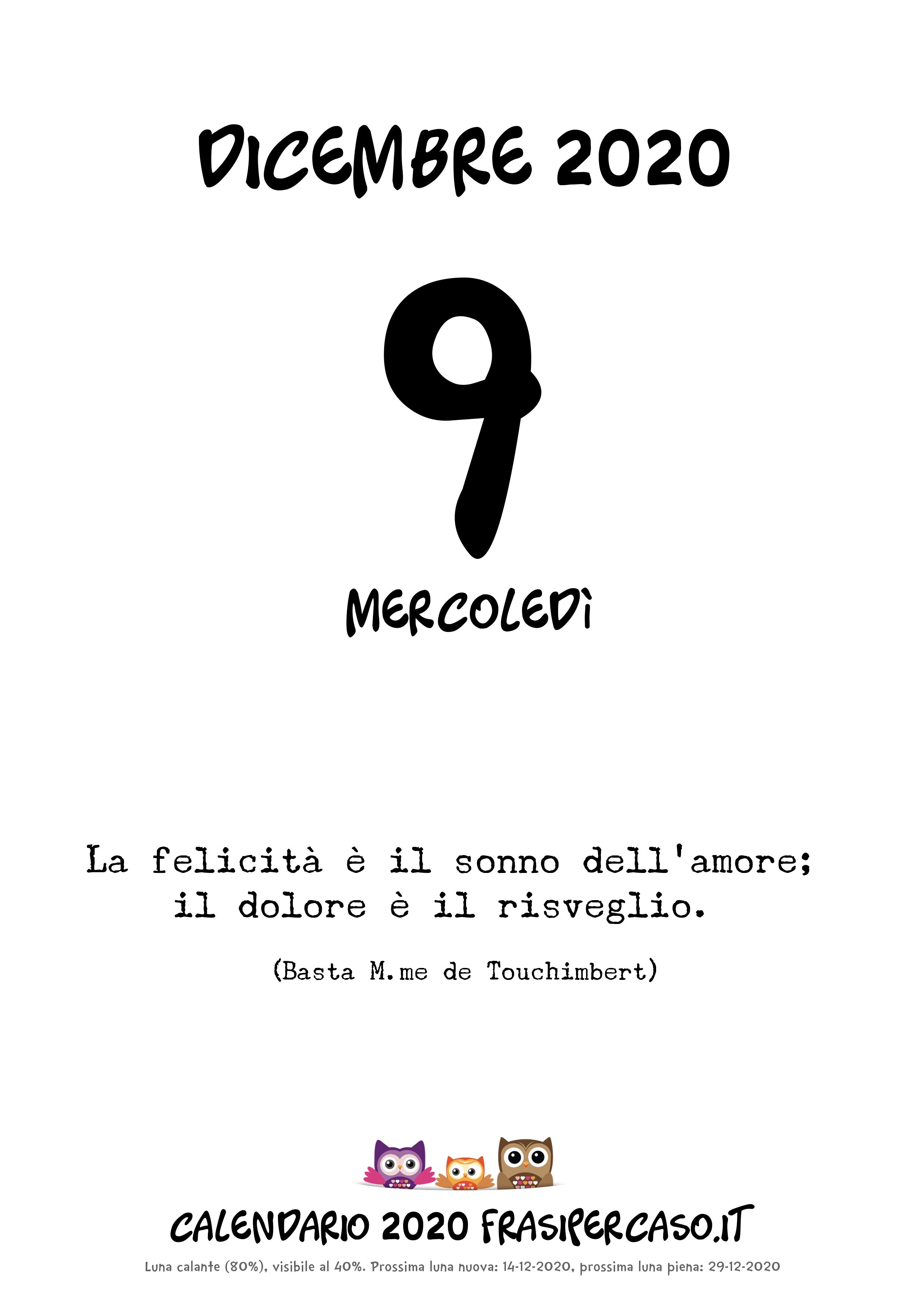 DICEMBRE 2020

9

MERCOLEDÌ

La felicità è il sonno dell'amore;
il dolore è il risveglio.

(Basta M.me de Touchimbert)

CALENDARIO 2020 FRASIPERCASO.IT

Luna calante (80%), visibile al 40%. Prossima luna nuova: 14-12-2020, prossima luna piena: 29-12-2020